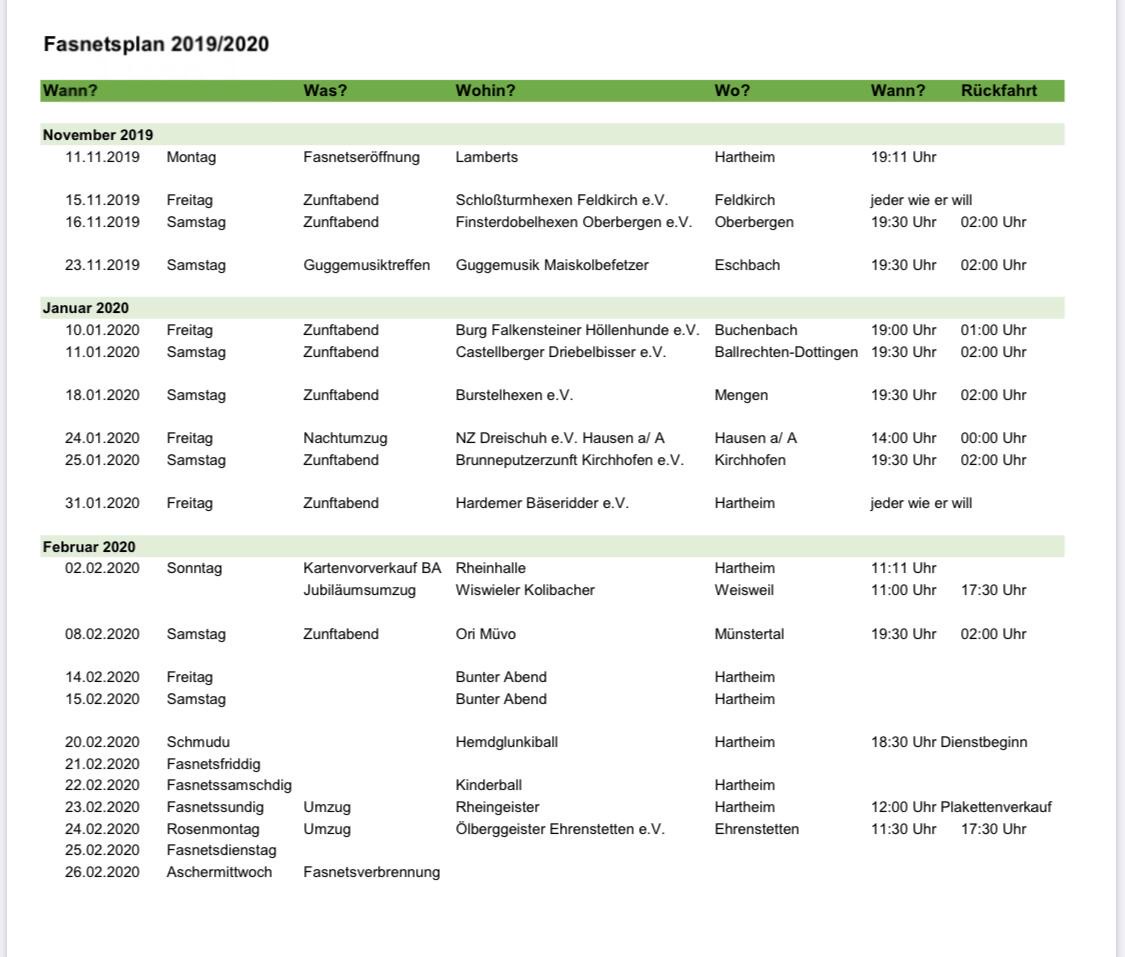 Fasnetsplan 2019/2020

| Wann? | | Was? | Wohin? | Wo? | Wann? | Rückfahrt |
|---|---|---|---|---|---|---|
| November 2019 | | | | | | |
| 11.11.2019 | Montag | Fasnetseröffnung | Lamberts | Hartheim | 19:11 Uhr | |
| 15.11.2019 | Freitag | Zunftabend | Schloßturmhexen Feldkirch e.V. | Feldkirch | jeder wie er will | |
| 16.11.2019 | Samstag | Zunftabend | Finsterdobelhexen Oberbergen e.V. | Oberbergen | 19:30 Uhr | 02:00 Uhr |
| 23.11.2019 | Samstag | Guggemusiktreffen | Guggemusik Maiskolbefetzer | Eschbach | 19:30 Uhr | 02:00 Uhr |
| Januar 2020 | | | | | | |
| 10.01.2020 | Freitag | Zunftabend | Burg Falkensteiner Höllenhunde e.V. | Buchenbach | 19:00 Uhr | 01:00 Uhr |
| 11.01.2020 | Samstag | Zunftabend | Castellberger Driebelbisser e.V. | Ballrechten-Dottingen | 19:30 Uhr | 02:00 Uhr |
| 18.01.2020 | Samstag | Zunftabend | Burstelhexen e.V. | Mengen | 19:30 Uhr | 02:00 Uhr |
| 24.01.2020 | Freitag | Nachtumzug | NZ Dreischuh e.V. Hausen a/ A | Hausen a/ A | 14:00 Uhr | 00:00 Uhr |
| 25.01.2020 | Samstag | Zunftabend | Brunneputzerzunft Kirchhofen e.V. | Kirchhofen | 19:30 Uhr | 02:00 Uhr |
| 31.01.2020 | Freitag | Zunftabend | Hardemer Bäseridder e.V. | Hartheim | jeder wie er will | |
| Februar 2020 | | | | | | |
| 02.02.2020 | Sonntag | Kartenvorverkauf BA | Rheinhalle | Hartheim | 11:11 Uhr | |
| | | Jubiläumsumzug | Wiswieler Kolibacher | Weisweil | 11:00 Uhr | 17:30 Uhr |
| 08.02.2020 | Samstag | Zunftabend | Ori Müvo | Münstertal | 19:30 Uhr | 02:00 Uhr |
| 14.02.2020 | Freitag | | Bunter Abend | Hartheim | | |
| 15.02.2020 | Samstag | | Bunter Abend | Hartheim | | |
| 20.02.2020 | Schmudu | | Hemdglunkiball | Hartheim | 18:30 Uhr Dienstbeginn | |
| 21.02.2020 | Fasnetsfriddig | | | | | |
| 22.02.2020 | Fasnetssamschdig | | Kinderball | Hartheim | | |
| 23.02.2020 | Fasnetssundig | Umzug | Rheingeister | Hartheim | 12:00 Uhr Plakettenverkauf | |
| 24.02.2020 | Rosenmontag | Umzug | Ölberggeister Ehrenstetten e.V. | Ehrenstetten | 11:30 Uhr | 17:30 Uhr |
| 25.02.2020 | Fasnetsdienstag | | | | | |
| 26.02.2020 | Aschermittwoch | Fasnetsverbrennung | | | | |